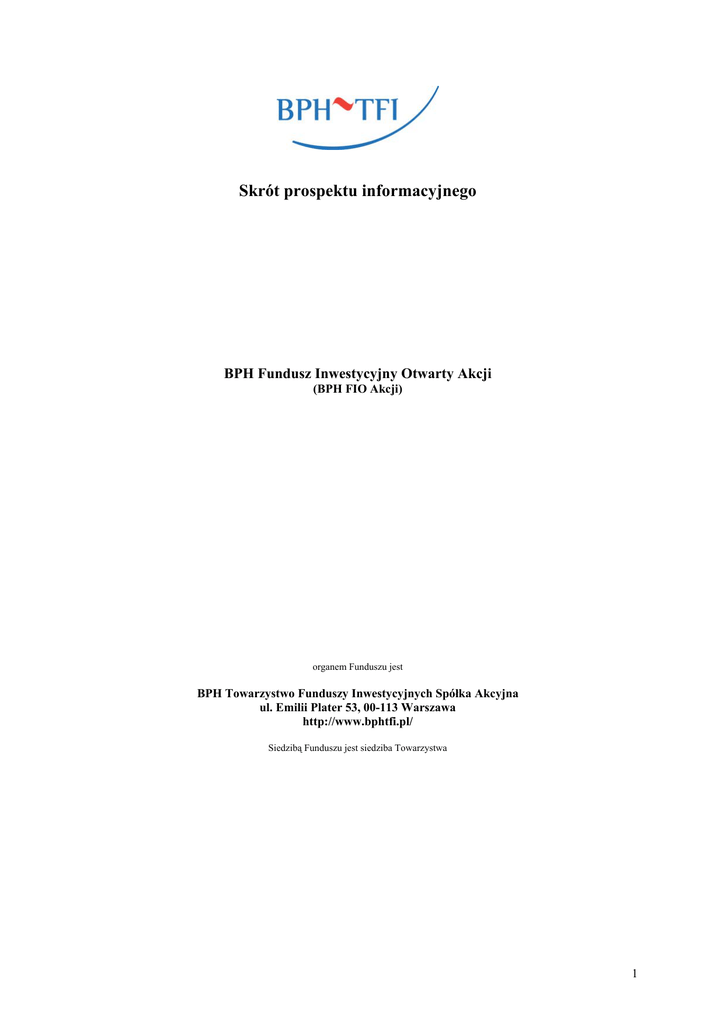 BPH TFI

Skrót prospektu informacyjnego

BPH Fundusz Inwestycyjny Otwarty Akcji
(BPH FIO Akcji)

organem Funduszu jest

BPH Towarzystwo Funduszy Inwestycyjnych Spółka Akcyjna
ul. Emilii Plater 53, 00-113 Warszawa
http://www.bphtfi.pl/

Siedzibą Funduszu jest siedziba Towarzystwa

1